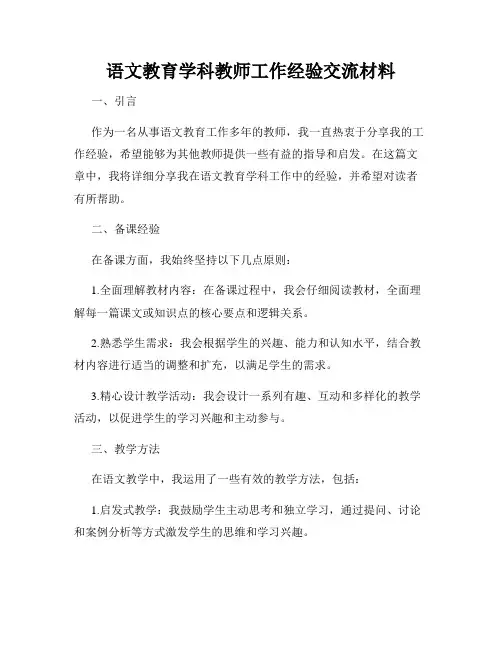 语文教育学科教师工作经验交流材料

一、引言

作为一名从事语文教育工作多年的教师，我一直热衷于分享我的工作经验，希望能够为其他教师提供一些有益的指导和启发。在这篇文章中，我将详细分享我在语文教育学科工作中的经验，并希望对读者有所帮助。

二、备课经验

在备课方面，我始终坚持以下几点原则：

1.全面理解教材内容：在备课过程中，我会仔细阅读教材，全面理解每一篇课文或知识点的核心要点和逻辑关系。

2.熟悉学生需求：我会根据学生的兴趣、能力和认知水平，结合教材内容进行适当的调整和扩充，以满足学生的需求。

3.精心设计教学活动：我会设计一系列有趣、互动和多样化的教学活动，以促进学生的学习兴趣和主动参与。

三、教学方法

在语文教学中，我运用了一些有效的教学方法，包括：

1.启发式教学：我鼓励学生主动思考和独立学习，通过提问、讨论和案例分析等方式激发学生的思维和学习兴趣。